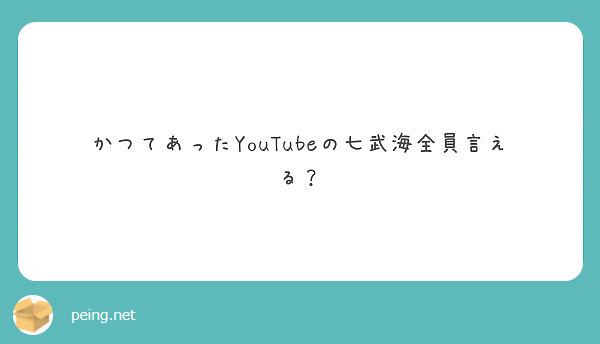 かつてあったYouTubeの七武海全員言える？

peing.net